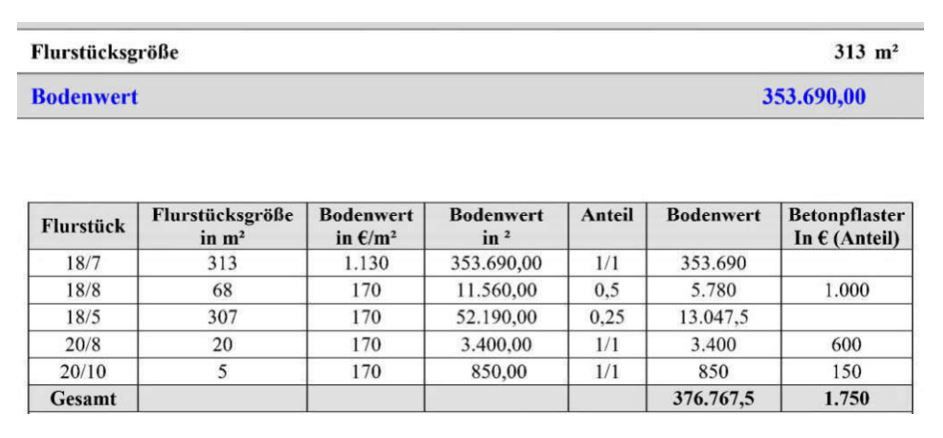 Flurstücksgröße 313 m²

Bodenwert 353.690,00

| Flurstück | Flurstücksgröße in m² | Bodenwert in €/m² | Bodenwert in ² | Anteil | Bodenwert | Betonpflaster In € (Anteil) |
|---|---|---|---|---|---|---|
| 18/7 | 313 | 1.130 | 353.690,00 | 1/1 | 353.690 | |
| 18/8 | 68 | 170 | 11.560,00 | 0,5 | 5.780 | 1.000 |
| 18/5 | 307 | 170 | 52.190,00 | 0,25 | 13.047,5 | |
| 20/8 | 20 | 170 | 3.400,00 | 1/1 | 3.400 | 600 |
| 20/10 | 5 | 170 | 850,00 | 1/1 | 850 | 150 |
| Gesamt | | | | | 376.767,5 | 1.750 |